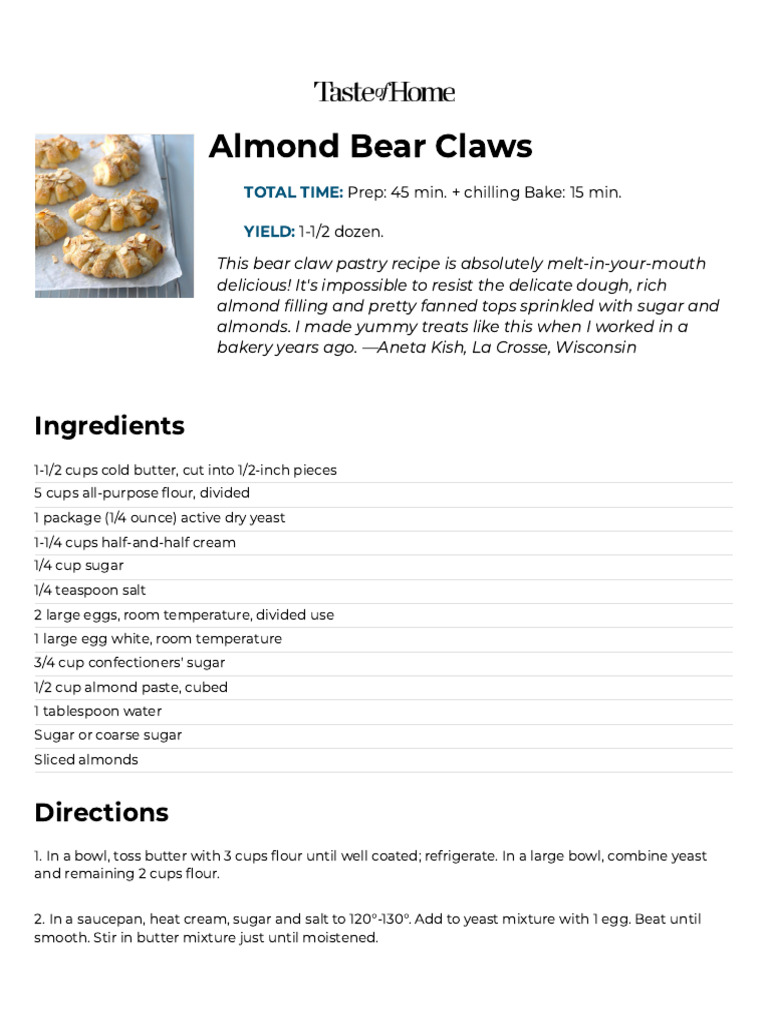 Taste of Home

Almond Bear Claws

TOTAL TIME: Prep: 45 min. + chilling Bake: 15 min.

YIELD: 1-1/2 dozen.

This bear claw pastry recipe is absolutely melt-in-your-mouth delicious! It's impossible to resist the delicate dough, rich almond filling and pretty fanned tops sprinkled with sugar and almonds. I made yummy treats like this when I worked in a bakery years ago. —Aneta Kish, La Crosse, Wisconsin

Ingredients

1-1/2 cups cold butter, cut into 1/2-inch pieces
5 cups all-purpose flour, divided
1 package (1/4 ounce) active dry yeast
1-1/4 cups half-and-half cream
1/4 cup sugar
1/4 teaspoon salt
2 large eggs, room temperature, divided use
1 large egg white, room temperature
3/4 cup confectioners' sugar
1/2 cup almond paste, cubed
1 tablespoon water
Sugar or coarse sugar
Sliced almonds

Directions

1. In a bowl, toss butter with 3 cups flour until well coated; refrigerate. In a large bowl, combine yeast and remaining 2 cups flour.

2. In a saucepan, heat cream, sugar and salt to 120°-130°. Add to yeast mixture with 1 egg. Beat until smooth. Stir in butter mixture just until moistened.